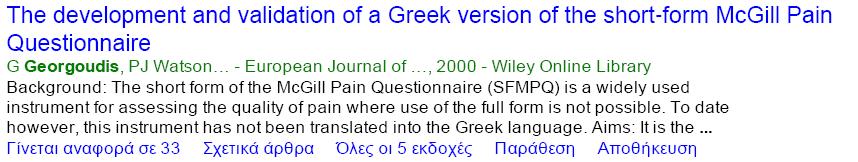 The development and validation of a Greek version of the short-form McGill Pain Questionnaire
G Georgoudis, PJ Watson… - European Journal of …, 2000 - Wiley Online Library
Background: The short form of the McGill Pain Questionnaire (SFMPQ) is a widely used instrument for assessing the quality of pain where use of the full form is not possible. To date however, this instrument has not been translated into the Greek language. Aims: It is the ...
Γίνεται αναφορά σε 33 Σχετικά άρθρα Όλες οι 5 εκδοχές Παράθεση Αποθήκευση